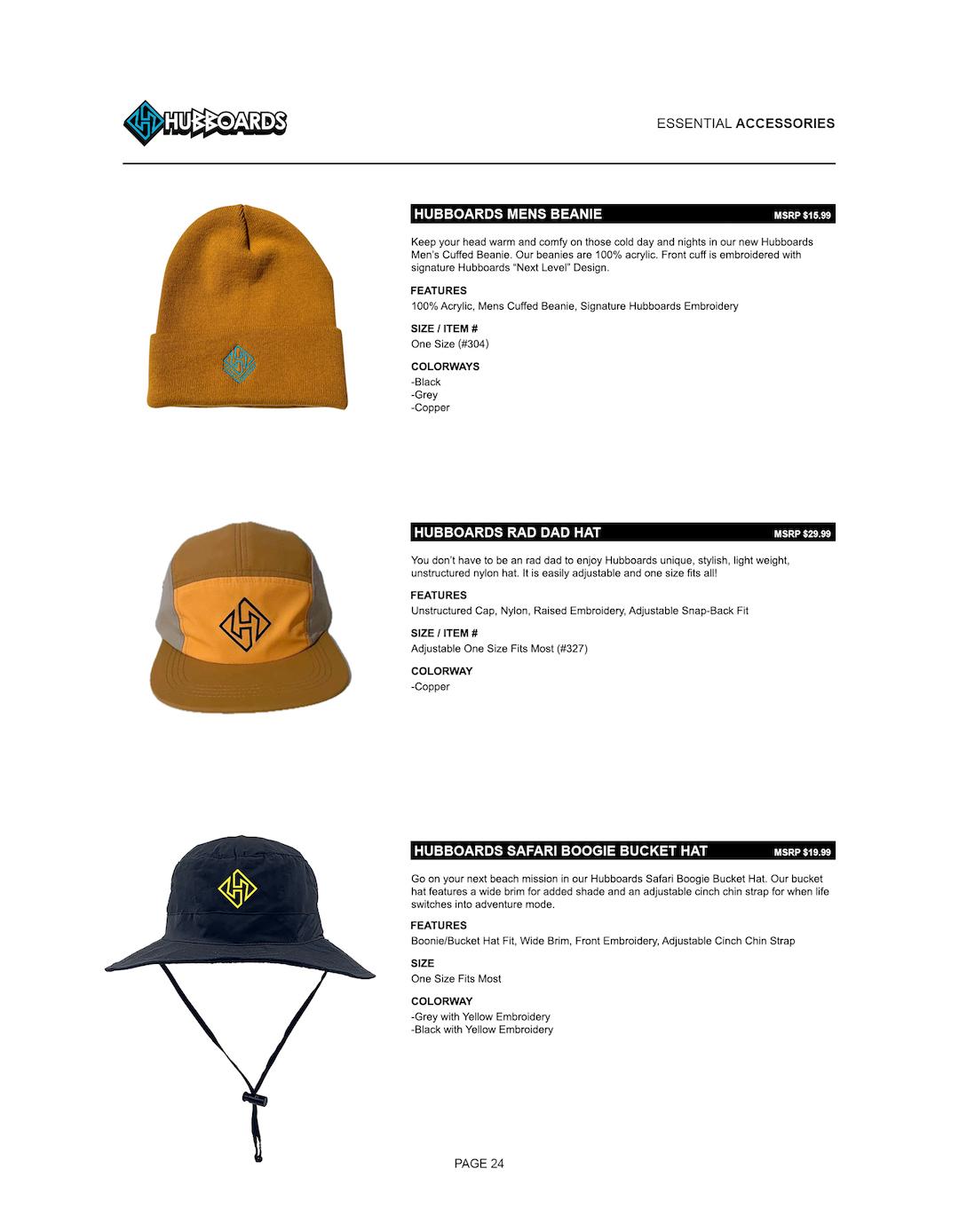 HUBBOARDS

ESSENTIAL ACCESSORIES

HUBBOARDS MENS BEANIE
MSRP $15.99

Keep your head warm and comfy on those cold day and nights in our new Hubboards Men's Cuffed Beanie. Our beanies are 100% acrylic. Front cuff is embroidered with signature Hubboards "Next Level" Design.

FEATURES
100% Acrylic, Mens Cuffed Beanie, Signature Hubboards Embroidery

SIZE / ITEM #
One Size (#304)

COLORWAYS
-Black
-Grey
-Copper

HUBBOARDS RAD DAD HAT
MSRP $29.99

You don't have to be an rad dad to enjoy Hubboards unique, stylish, light weight, unstructured nylon hat. It is easily adjustable and one size fits all!

FEATURES
Unstructured Cap, Nylon, Raised Embroidery, Adjustable Snap-Back Fit

SIZE / ITEM #
Adjustable One Size Fits Most (#327)

COLORWAY
-Copper

HUBBOARDS SAFARI BOOGIE BUCKET HAT
MSRP $19.99

Go on your next beach mission in our Hubboards Safari Boogie Bucket Hat. Our bucket hat features a wide brim for added shade and an adjustable cinch chin strap for when life switches into adventure mode.

FEATURES
Boonie/Bucket Hat Fit, Wide Brim, Front Embroidery, Adjustable Cinch Chin Strap

SIZE
One Size Fits Most

COLORWAY
-Grey with Yellow Embroidery
-Black with Yellow Embroidery

PAGE 24